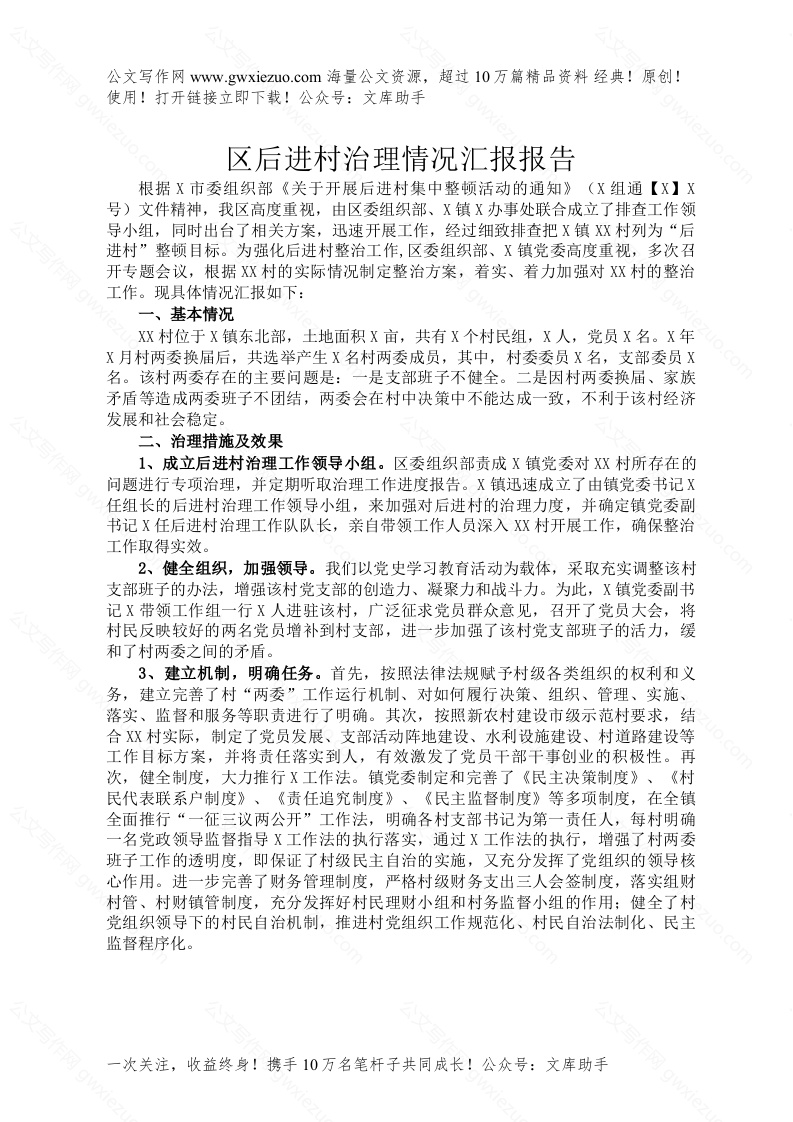 公文写作网 www.gwxiezuo.com 海量公文资源，超过 10 万篇精品资料 经典！原创！使用！打开链接立即下载！公众号：文库助手

区后进村治理情况汇报报告

根据 X 市委组织部《关于开展后进村集中整顿活动的通知》（X 组通【X】X 号）文件精神，我区高度重视，由区委组织部、X 镇 X 办事处联合成立了排查工作领导小组，同时出台了相关方案，迅速开展工作，经过细致排查把 X 镇 XX 村列为“后进村”整顿目标。为强化后进村整治工作,区委组织部、X 镇党委高度重视，多次召开专题会议，根据 XX 村的实际情况制定整治方案，着实、着力加强对 XX 村的整治工作。现具体情况汇报如下：

一、基本情况

XX 村位于 X 镇东北部，土地面积 X 亩，共有 X 个村民组，X 人，党员 X 名。X 年 X 月村两委换届后，共选举产生 X 名村两委成员，其中，村委委员 X 名，支部委员 X 名。该村两委存在的主要问题是：一是支部班子不健全。二是因村两委换届、家族矛盾等造成两委班子不团结，两委会在村中决策中不能达成一致，不利于该村经济发展和社会稳定。

二、治理措施及效果

1、成立后进村治理工作领导小组。区委组织部责成 X 镇党委对 XX 村所存在的问题进行专项治理，并定期听取治理工作进度报告。X 镇迅速成立了由镇党委书记 X 任组长的后进村治理工作领导小组，来加强对后进村的治理力度，并确定镇党委副书记 X 任后进村治理工作队队长，亲自带领工作人员深入 XX 村开展工作，确保整治工作取得实效。

2、健全组织，加强领导。我们以党史学习教育活动为载体，采取充实调整该村支部班子的办法，增强该村党支部的创造力、凝聚力和战斗力。为此，X 镇党委副书记 X 带领工作组一行 X 人进驻该村，广泛征求党员群众意见，召开了党员大会，将村民反映较好的两名党员增补到村支部，进一步加强了该村党支部班子的活力，缓和了村两委之间的矛盾。

3、建立机制，明确任务。首先，按照法律法规赋予村级各类组织的权利和义务，建立完善了村“两委”工作运行机制、对如何履行决策、组织、管理、实施、落实、监督和服务等职责进行了明确。其次，按照新农村建设市级示范村要求，结合 XX 村实际，制定了党员发展、支部活动阵地建设、水利设施建设、村道路建设等工作目标方案，并将责任落实到人，有效激发了党员干部干事创业的积极性。再次，健全制度，大力推行 X 工作法。镇党委制定和完善了《民主决策制度》、《村民代表联系户制度》、《责任追究制度》、《民主监督制度》等多项制度，在全镇全面推行“一征三议两公开”工作法，明确各村支部书记为第一责任人，每村明确一名党政领导监督指导 X 工作法的执行落实，通过 X 工作法的执行，增强了村两委班子工作的透明度，即保证了村级民主自治的实施，又充分发挥了党组织的领导核心作用。进一步完善了财务管理制度，严格村级财务支出三人会签制度，落实组财村管、村财镇管制度，充分发挥好村民理财小组和村务监督小组的作用；健全了村党组织领导下的村民自治机制，推进村党组织工作规范化、村民自治法制化、民主监督程序化。

一次关注，收益终身！携手 10 万名笔杆子共同成长！公众号：文库助手